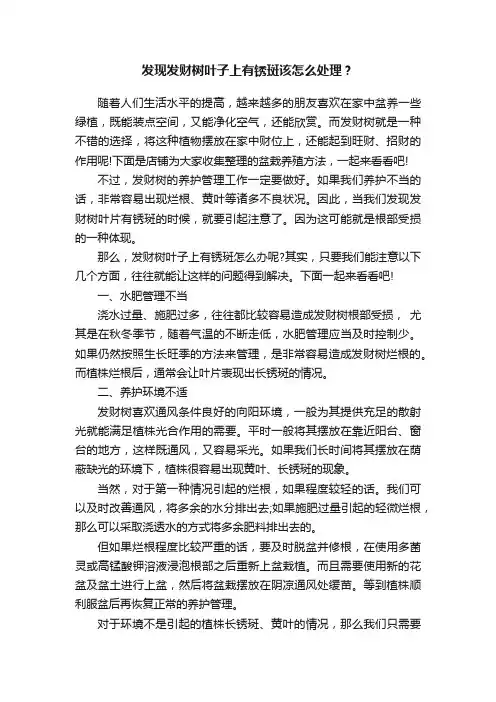 发现发财树叶子上有锈斑该怎么处理？

随着人们生活水平的提高，越来越多的朋友喜欢在家中盆养一些绿植，既能装点空间，又能净化空气，还能欣赏。而发财树就是一种不错的选择，将这种植物摆放在家中财位上，还能起到旺财、招财的作用呢!下面是店铺为大家收集整理的盆栽养殖方法，一起来看看吧!

不过，发财树的养护管理工作一定要做好。如果我们养护不当的话，非常容易出现烂根、黄叶等诸多不良状况。因此，当我们发现发财树叶片有锈斑的时候，就要引起注意了。因为这可能就是根部受损的一种体现。

那么，发财树叶子上有锈斑怎么办呢?其实，只要我们能注意以下几个方面，往往就能让这样的问题得到解决。下面一起来看看吧!

一、水肥管理不当

浇水过量、施肥过多，往往都比较容易造成发财树根部受损， 尤其是在秋冬季节，随着气温的不断走低，水肥管理应当及时控制少。如果仍然按照生长旺季的方法来管理，是非常容易造成发财树烂根的。而植株烂根后，通常会让叶片表现出长锈斑的情况。

二、养护环境不适

发财树喜欢通风条件良好的向阳环境，一般为其提供充足的散射光就能满足植株光合作用的需要。平时一般将其摆放在靠近阳台、窗台的地方，这样既通风，又容易采光。如果我们长时间将其摆放在荫蔽缺光的环境下，植株很容易出现黄叶、长锈斑的现象。

当然，对于第一种情况引起的烂根，如果程度较轻的话。我们可以及时改善通风，将多余的水分排出去;如果施肥过量引起的轻微烂根，那么可以采取浇透水的方式将多余肥料排出去的。

但如果烂根程度比较严重的话，要及时脱盆并修根，在使用多菌灵或高锰酸钾溶液浸泡根部之后重新上盆栽植。而且需要使用新的花盆及盆土进行上盆，然后将盆栽摆放在阴凉通风处缓苗。等到植株顺利服盆后再恢复正常的养护管理。

对于环境不是引起的植株长锈斑、黄叶的情况，那么我们只需要